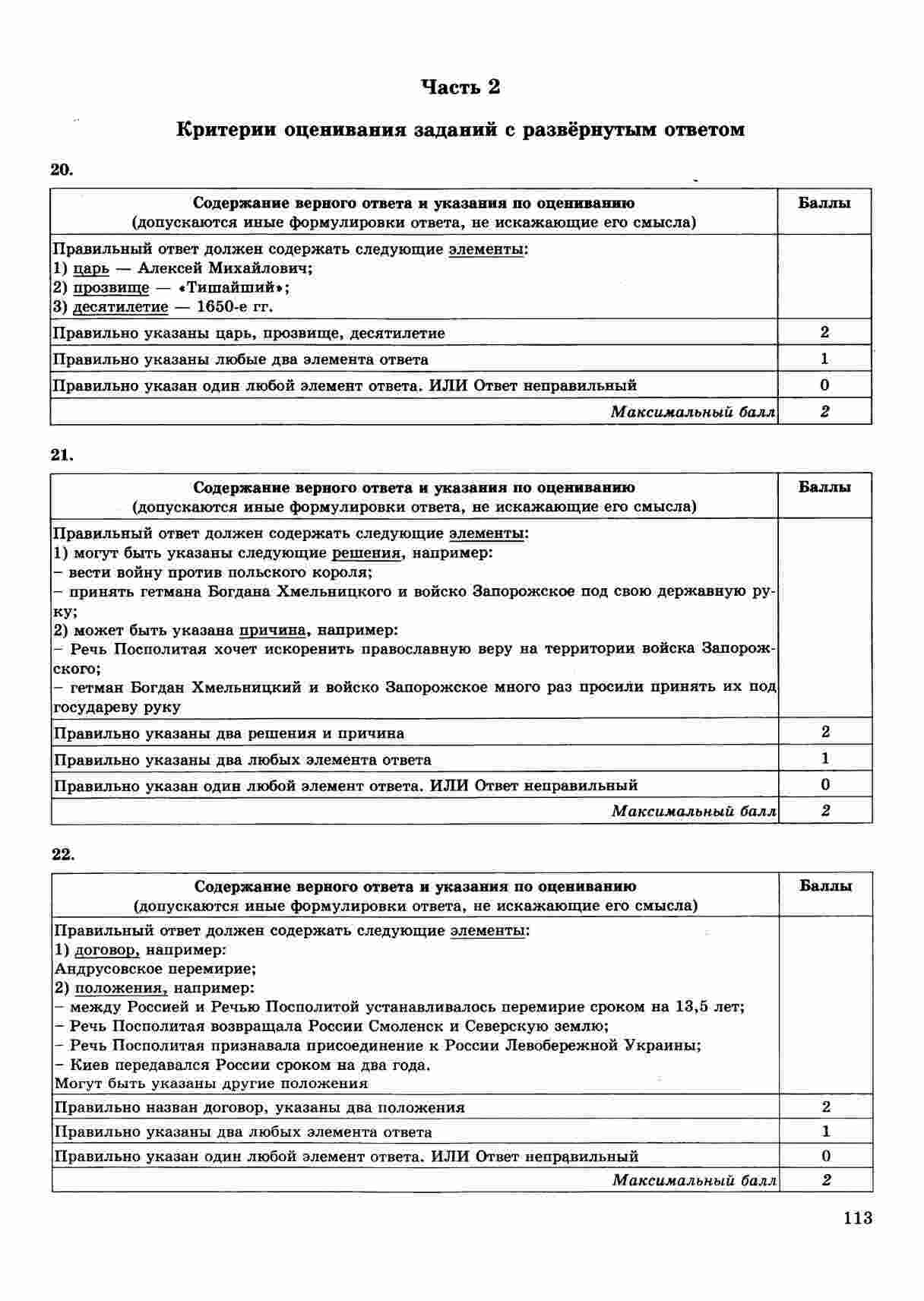 Часть 2

Критерии оценивания заданий с развёрнутым ответом

20.

| Содержание верного ответа и указания по оцениванию (допускаются иные формулировки ответа, не искажающие его смысла) | Баллы |
|---|---|
| Правильный ответ должен содержать следующие элементы: 1) царь — Алексей Михайлович; 2) прозвище — «Тишайший»; 3) десятилетие — 1650-е гг. | |
| Правильно указаны царь, прозвище, десятилетие | 2 |
| Правильно указаны любые два элемента ответа | 1 |
| Правильно указан один любой элемент ответа. ИЛИ Ответ неправильный | 0 |
| Максимальный балл | 2 |

21.

| Содержание верного ответа и указания по оцениванию (допускаются иные формулировки ответа, не искажающие его смысла) | Баллы |
|---|---|
| Правильный ответ должен содержать следующие элементы: 1) могут быть указаны следующие решения, например: – вести войну против польского короля; – принять гетмана Богдана Хмельницкого и войско Запорожское под свою державную руку; 2) может быть указана причина, например: – Речь Посполитая хочет искоренить православную веру на территории войска Запорожского; – гетман Богдан Хмельницкий и войско Запорожское много раз просили принять их под государеву руку | |
| Правильно указаны два решения и причина | 2 |
| Правильно указаны два любых элемента ответа | 1 |
| Правильно указан один любой элемент ответа. ИЛИ Ответ неправильный | 0 |
| Максимальный балл | 2 |

22.

| Содержание верного ответа и указания по оцениванию (допускаются иные формулировки ответа, не искажающие его смысла) | Баллы |
|---|---|
| Правильный ответ должен содержать следующие элементы: 1) договор, например: Андрусовское перемирие; 2) положения, например: – между Россией и Речью Посполитой устанавливалось перемирие сроком на 13,5 лет; – Речь Посполитая возвращала России Смоленск и Северскую землю; – Речь Посполитая признавала присоединение к России Левобережной Украины; – Киев передавался России сроком на два года. Могут быть указаны другие положения | |
| Правильно назван договор, указаны два положения | 2 |
| Правильно указаны два любых элемента ответа | 1 |
| Правильно указан один любой элемент ответа. ИЛИ Ответ неправильный | 0 |
| Максимальный балл | 2 |

113